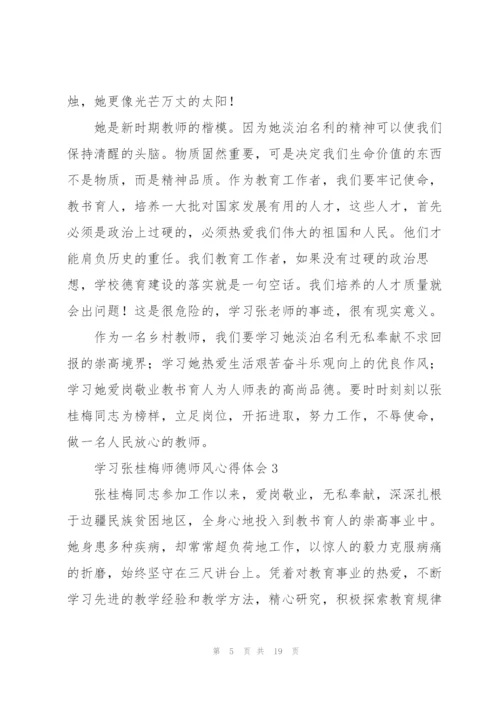 烛，她更像光芒万丈的太阳！

她是新时期教师的楷模。因为她淡泊名利的精神可以使我们保持清醒的头脑。物质固然重要，可是决定我们生命价值的东西不是物质，而是精神品质。作为教育工作者，我们要牢记使命，教书育人，培养一大批对国家发展有用的人才，这些人才，首先必须是政治上过硬的，必须热爱我们伟大的祖国和人民。他们才能肩负历史的重任。我们教育工作者，如果没有过硬的政治思想，学校德育建设的落实就是一句空话。我们培养的人才质量就会出问题！这是很危险的，学习张老师的事迹，很有现实意义。

作为一名乡村教师，我们要学习她淡泊名利无私奉献不求回报的崇高境界；学习她热爱生活艰苦奋斗乐观向上的优良作风；学习她爱岗敬业教书育人为人师表的高尚品德。要时时刻刻以张桂梅同志为榜样，立足岗位，开拓进取，努力工作，不辱使命，做一名人民放心的教师。

学习张桂梅师德师风心得体会3

张桂梅同志参加工作以来，爱岗敬业，无私奉献，深深扎根于边疆民族贫困地区，全身心地投入到教书育人的崇高事业中。她身患多种疾病，却常常超负荷地工作，以惊人的毅力克服病痛的折磨，始终坚守在三尺讲台上。凭着对教育事业的热爱，不断学习先进的教学经验和教学方法，精心研究，积极探索教育规律

第 5 页 共 19 页